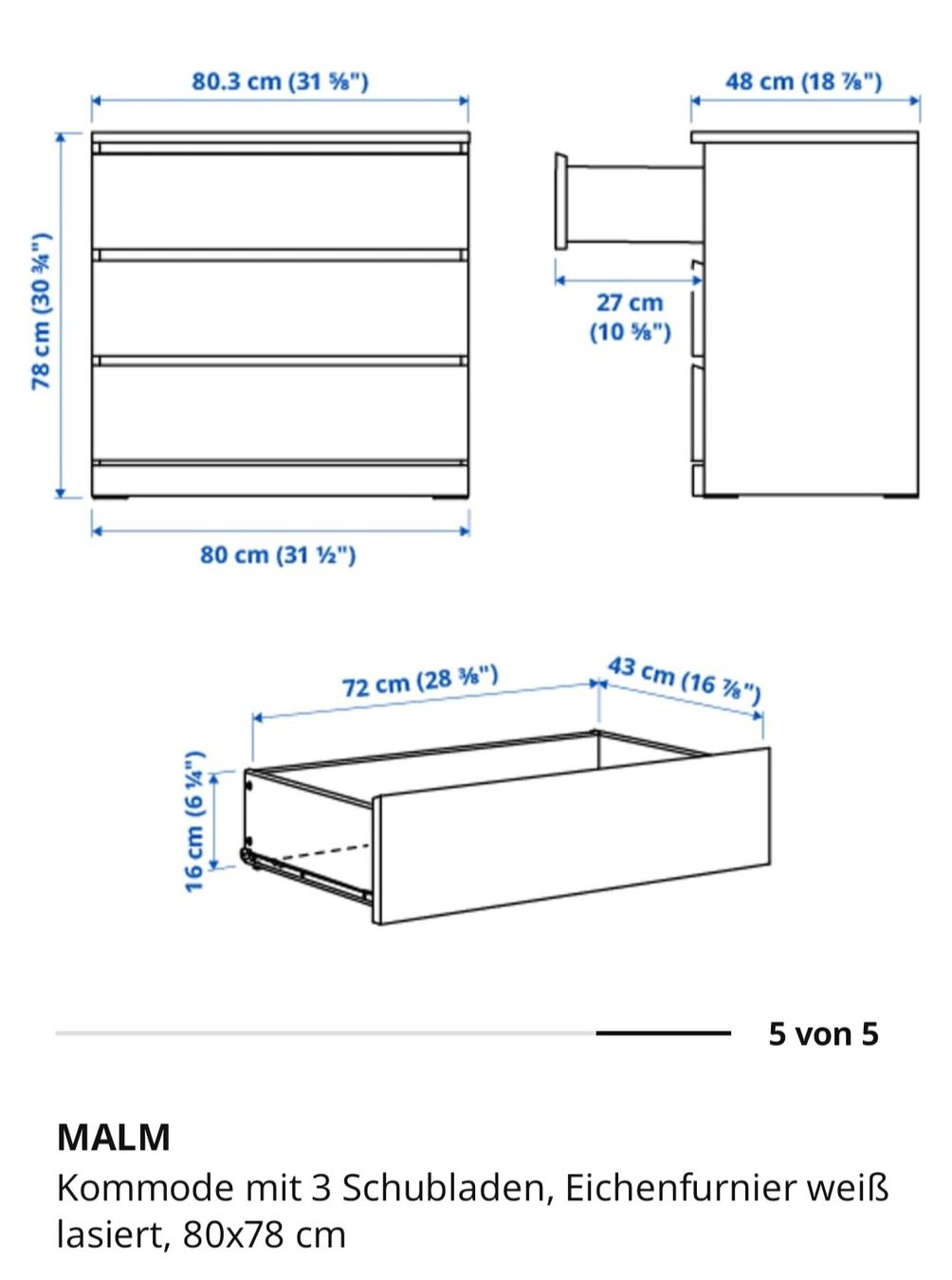 80.3 cm (31 ⅝")

48 cm (18 ⅞")

78 cm (30 ¾")

27 cm
(10 ⅝")

80 cm (31 ½")

72 cm (28 ⅜")

43 cm (16 ⅞")

16 cm (6 ¼")

5 von 5

MALM
Kommode mit 3 Schubladen, Eichenfurnier weiß lasiert, 80x78 cm